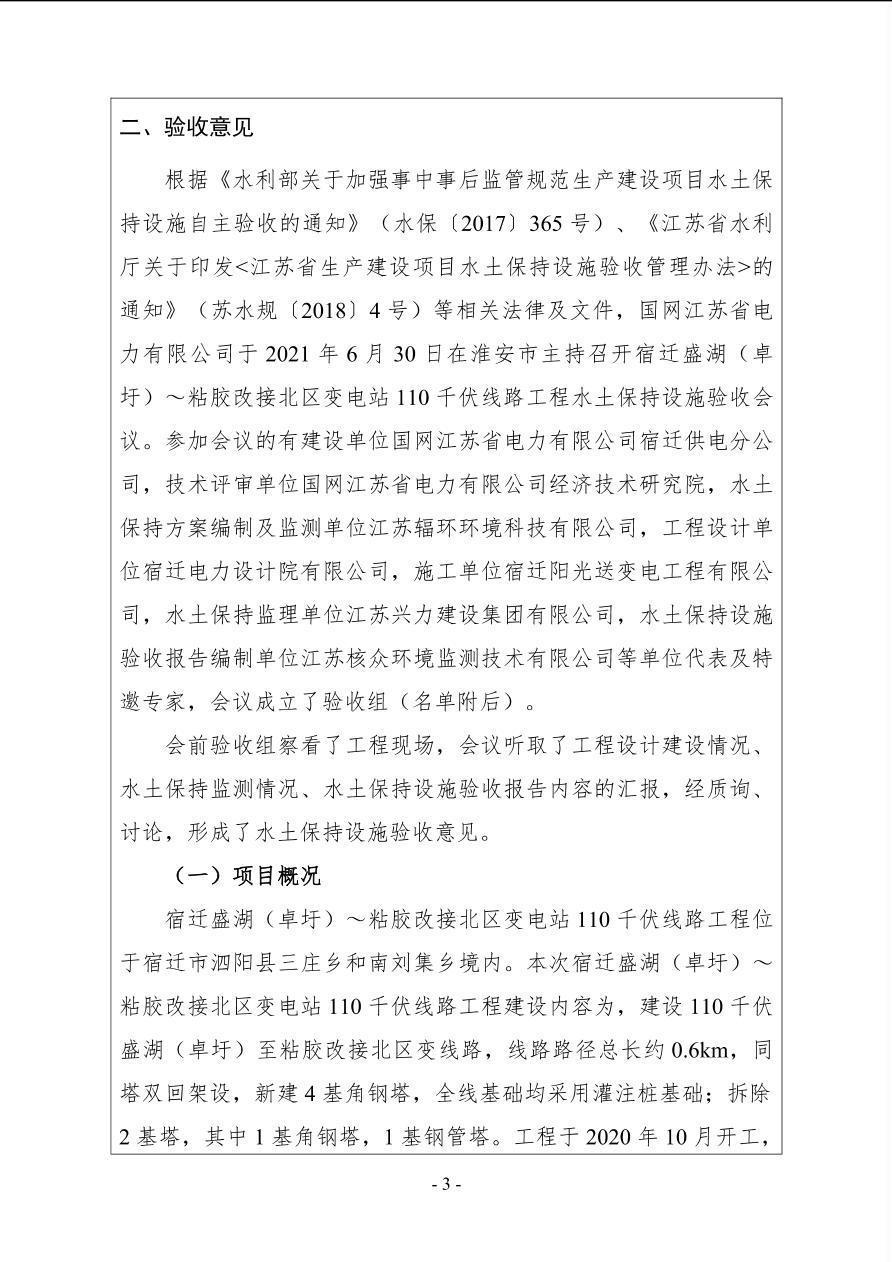 二、验收意见

根据《水利部关于加强事中事后监管规范生产建设项目水土保持设施自主验收的通知》（水保〔2017〕365号）、《江苏省水利厅关于印发<江苏省生产建设项目水土保持设施验收管理办法>的通知》（苏水规〔2018〕4号）等相关法律及文件，国网江苏省电力有限公司于2021年6月30日在淮安市主持召开宿迁盛湖（卓圩）～粘胶改接北区变电站110千伏线路工程水土保持设施验收会议。参加会议的有建设单位国网江苏省电力有限公司宿迁供电分公司，技术评审单位国网江苏省电力有限公司经济技术研究院，水土保持方案编制及监测单位江苏辐环环境科技有限公司，工程设计单位宿迁电力设计院有限公司，施工单位宿迁阳光送变电工程有限公司，水土保持监理单位江苏兴力建设集团有限公司，水土保持设施验收报告编制单位江苏核众环境监测技术有限公司等单位代表及特邀专家，会议成立了验收组（名单附后）。

会前验收组察看了工程现场，会议听取了工程设计建设情况、水土保持监测情况、水土保持设施验收报告内容的汇报，经质询、讨论，形成了水土保持设施验收意见。

（一）项目概况

宿迁盛湖（卓圩）～粘胶改接北区变电站110千伏线路工程位于宿迁市泗阳县三庄乡和南刘集乡境内。本次宿迁盛湖（卓圩）～粘胶改接北区变电站110千伏线路工程建设内容为，建设110千伏盛湖（卓圩）至粘胶改接北区变线路，线路路径总长约0.6km，同塔双回架设，新建4基角钢塔，全线基础均采用灌注桩基础；拆除2基塔，其中1基角钢塔，1基钢管塔。工程于2020年10月开工，

- 3 -